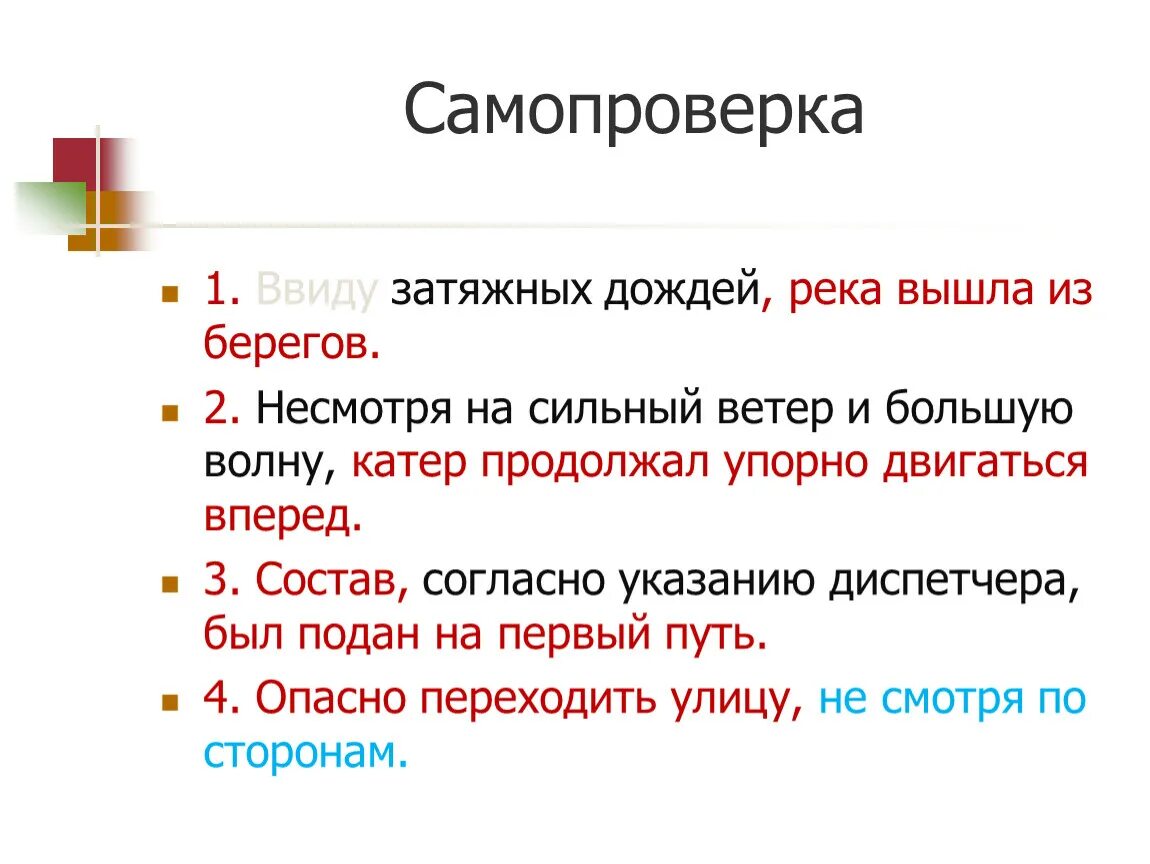 Самопроверка

1. Ввиду затяжных дождей, река вышла из берегов.

2. Несмотря на сильный ветер и большую волну, катер продолжал упорно двигаться вперед.

3. Состав, согласно указанию диспетчера, был подан на первый путь.

4. Опасно переходить улицу, не смотря по сторонам.